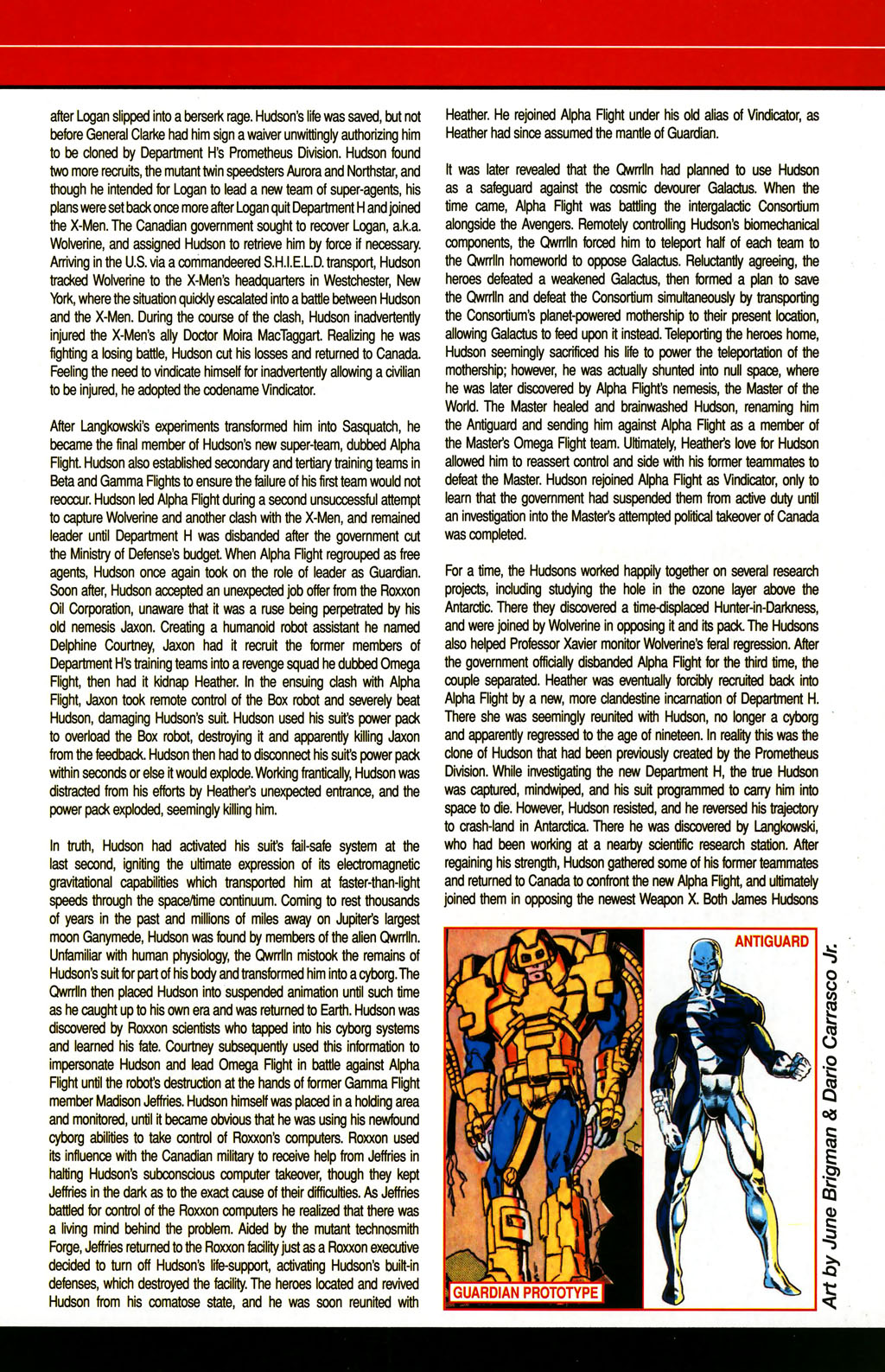 after Logan slipped into a berserk rage. Hudson's life was saved, but not before General Clarke had him sign a waiver unwittingly authorizing him to be cloned by Department H's Prometheus Division. Hudson found two more recruits, the mutant twin speedsters Aurora and Northstar, and though he intended for Logan to lead a new team of super-agents, his plans were set back once more after Logan quit Department H and joined the X-Men. The Canadian government sought to recover Logan, a.k.a. Wolverine, and assigned Hudson to retrieve him by force if necessary. Arriving in the U.S. via a commandeered S.H.I.E.L.D. transport, Hudson tracked Wolverine to the X-Men's headquarters in Westchester, New York, where the situation quickly escalated into a battle between Hudson and the X-Men. During the course of the clash, Hudson inadvertently injured the X-Men's ally Doctor Moira MacTaggart. Realizing he was fighting a losing battle, Hudson cut his losses and returned to Canada. Feeling the need to vindicate himself for inadvertently allowing a civilian to be injured, he adopted the codename Vindicator.

After Langkowski's experiments transformed him into Sasquatch, he became the final member of Hudson's new super-team, dubbed Alpha Flight. Hudson also established secondary and tertiary training teams in Beta and Gamma Flights to ensure the failure of his first team would not reoccur. Hudson led Alpha Flight during a second unsuccessful attempt to capture Wolverine and another clash with the X-Men, and remained leader until Department H was disbanded after the government cut the Ministry of Defense's budget. When Alpha Flight regrouped as free agents, Hudson once again took on the role of leader as Guardian. Soon after, Hudson accepted an unexpected job offer from the Roxxon Oil Corporation, unaware that it was a ruse being perpetrated by his old nemesis Jaxon. Creating a humanoid robot assistant he named Delphine Courtney, Jaxon had it recruit the former members of Department H's training teams into a revenge squad he dubbed Omega Flight, then had it kidnap Heather. In the ensuing clash with Alpha Flight, Jaxon took remote control of the Box robot and severely beat Hudson, damaging Hudson's suit. Hudson used his suit's power pack to overload the Box robot, destroying it and apparently killing Jaxon from the feedback. Hudson then had to disconnect his suit's power pack within seconds or else it would explode. Working frantically, Hudson was distracted from his efforts by Heather's unexpected entrance, and the power pack exploded, seemingly killing him.

In truth, Hudson had activated his suit's fail-safe system at the last second, igniting the ultimate expression of its electromagnetic gravitational capabilities which transported him at faster-than-light speeds through the space/time continuum. Coming to rest thousands of years in the past and millions of miles away on Jupiter's largest moon Ganymede, Hudson was found by members of the alien Qwrrlln. Unfamiliar with human physiology, the Qwrrlln mistook the remains of Hudson's suit for part of his body and transformed him into a cyborg. The Qwrrlln then placed Hudson into suspended animation until such time as he caught up to his own era and was returned to Earth. Hudson was discovered by Roxxon scientists who tapped into his cyborg systems and learned his fate. Courtney subsequently used this information to impersonate Hudson and lead Omega Flight in battle against Alpha Flight until the robot's destruction at the hands of former Gamma Flight member Madison Jeffries. Hudson himself was placed in a holding area and monitored, until it became obvious that he was using his newfound cyborg abilities to take control of Roxxon's computers. Roxxon used its influence with the Canadian military to receive help from Jeffries in halting Hudson's subconscious computer takeover, though they kept Jeffries in the dark as to the exact cause of their difficulties. As Jeffries battled for control of the Roxxon computers he realized that there was a living mind behind the problem. Aided by the mutant technosmith Forge, Jeffries returned to the Roxxon facility just as a Roxxon executive decided to turn off Hudson's life-support, activating Hudson's built-in defenses, which destroyed the facility. The heroes located and revived Hudson from his comatose state, and he was soon reunited with

Heather. He rejoined Alpha Flight under his old alias of Vindicator, as Heather had since assumed the mantle of Guardian.

It was later revealed that the Qwrrlln had planned to use Hudson as a safeguard against the cosmic devourer Galactus. When the time came, Alpha Flight was battling the intergalactic Consortium alongside the Avengers. Remotely controlling Hudson's biomechanical components, the Qwrrlln forced him to teleport half of each team to the Qwrrlln homeworld to oppose Galactus. Reluctantly agreeing, the heroes defeated a weakened Galactus, then formed a plan to save the Qwrrlln and defeat the Consortium simultaneously by transporting the Consortium's planet-powered mothership to their present location, allowing Galactus to feed upon it instead. Teleporting the heroes home, Hudson seemingly sacrificed his life to power the teleportation of the mothership; however, he was actually shunted into null space, where he was later discovered by Alpha Flight's nemesis, the Master of the World. The Master healed and brainwashed Hudson, renaming him the Antiguard and sending him against Alpha Flight as a member of the Master's Omega Flight team. Ultimately, Heather's love for Hudson allowed him to reassert control and side with his former teammates to defeat the Master. Hudson rejoined Alpha Flight as Vindicator, only to learn that the government had suspended them from active duty until an investigation into the Master's attempted political takeover of Canada was completed.

For a time, the Hudsons worked happily together on several research projects, including studying the hole in the ozone layer above the Antarctic. There they discovered a time-displaced Hunter-in-Darkness, and were joined by Wolverine in opposing it and its pack. The Hudsons also helped Professor Xavier monitor Wolverine's feral regression. After the government officially disbanded Alpha Flight for the third time, the couple separated. Heather was eventually forcibly recruited back into Alpha Flight by a new, more clandestine incarnation of Department H. There she was seemingly reunited with Hudson, no longer a cyborg and apparently regressed to the age of nineteen. In reality this was the clone of Hudson that had been previously created by the Prometheus Division. While investigating the new Department H, the true Hudson was captured, mindwiped, and his suit programmed to carry him into space to die. However, Hudson resisted, and he reversed his trajectory to crash-land in Antarctica. There he was discovered by Langkowski, who had been working at a nearby scientific research station. After regaining his strength, Hudson gathered some of his former teammates and returned to Canada to confront the new Alpha Flight, and ultimately joined them in opposing the newest Weapon X. Both James Hudsons

GUARDIAN PROTOTYPE

ANTIGUARD

Art by June Brigman & Dario Carrasco Jr.